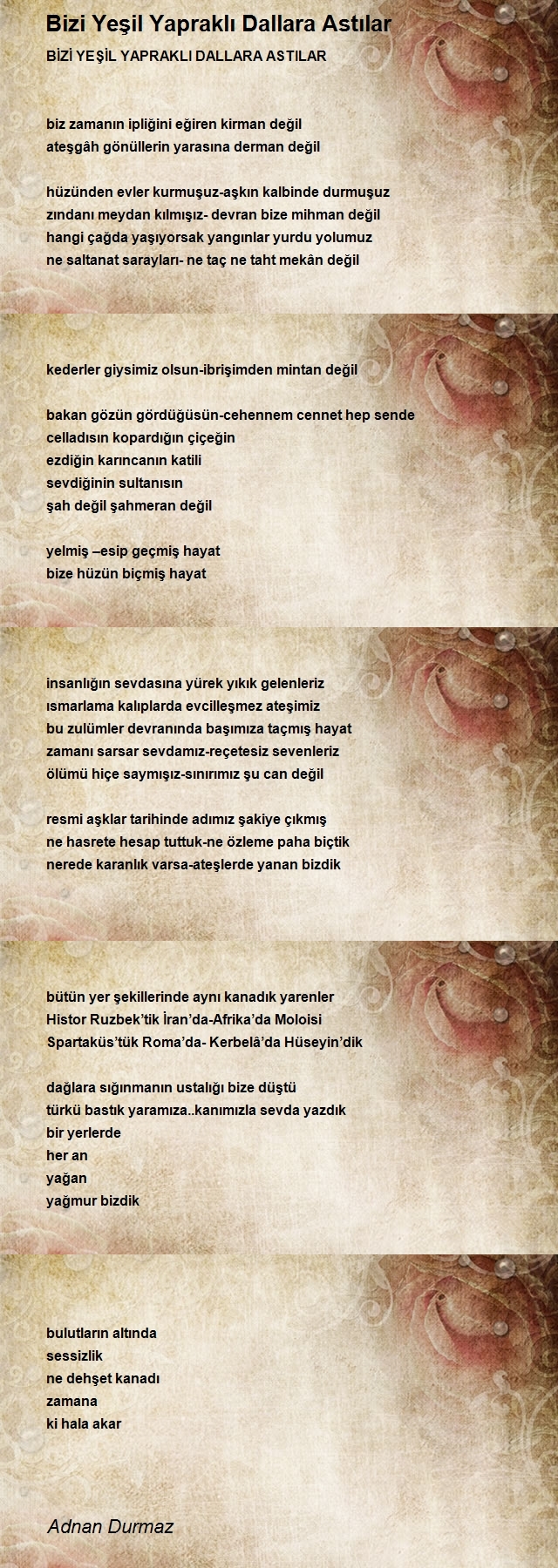 Bizi Yeşil Yapraklı Dallara Astılar
BİZİ YEŞİL YAPRAKLI DALLARA ASTILAR

biz zamanın ipliğini eğiren kirman değil
ateşgâh gönüllerin yarasına derman değil

hüzünden evler kurmuşuz-aşkın kalbinde durmuşuz
zındanı meydan kılmışız- devran bize mihman değil
hangi çağda yaşıyorsak yangınlar yurdu yolumuz
ne saltanat sarayları- ne taç ne taht mekân değil

kederler giysimiz olsun-ibrişimden mintan değil

bakan gözün gördüğüsün-cehennem cennet hep sende
celladısın kopardığın çiçeğin
ezdiğin karıncanın katili
sevdiğinin sultanısın
şah değil şahmeran değil

yelmiş –esip geçmiş hayat
bize hüzün biçmiş hayat

insanlığın sevdasına yürek yıkık gelenleriz
ısmarlama kalıplarda evcilleşmez ateşimiz
bu zulümler devranında başımıza taçmış hayat
zamanı sarsar sevdamız-reçetesiz sevenleriz
ölümü hiçe saymışız-sınırımız şu can değil

resmi aşklar tarihinde adımız şakiye çıkmış
ne hasrete hesap tuttuk-ne özleme paha biçtik
nerede karanlık varsa-ateşlerde yanan bizdik

bütün yer şekillerinde aynı kanadık yarenler
Histor Ruzbek'tik İran'da-Afrika'da Moloisi
Spartaküs'tük Roma'da- Kerbelâ'da Hüseyin'dik

dağlara sığınmanın ustalığı bize düştü
türkü bastık yaramıza..kanımızla sevda yazdık
bir yerlerde
her an
yağan
yağmur bizdik

bulutların altında
sessizlik
ne dehşet kanadı
zamana
ki hala akar

Adnan Durmaz